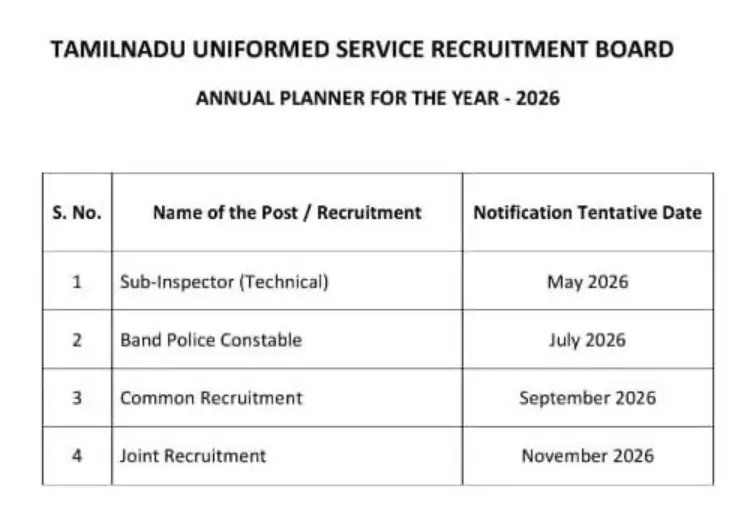 TAMILNADU UNIFORMED SERVICE RECRUITMENT BOARD

ANNUAL PLANNER FOR THE YEAR - 2026

| S. No. | Name of the Post / Recruitment | Notification Tentative Date |
|---|---|---|
| 1 | Sub-Inspector (Technical) | May 2026 |
| 2 | Band Police Constable | July 2026 |
| 3 | Common Recruitment | September 2026 |
| 4 | Joint Recruitment | November 2026 |